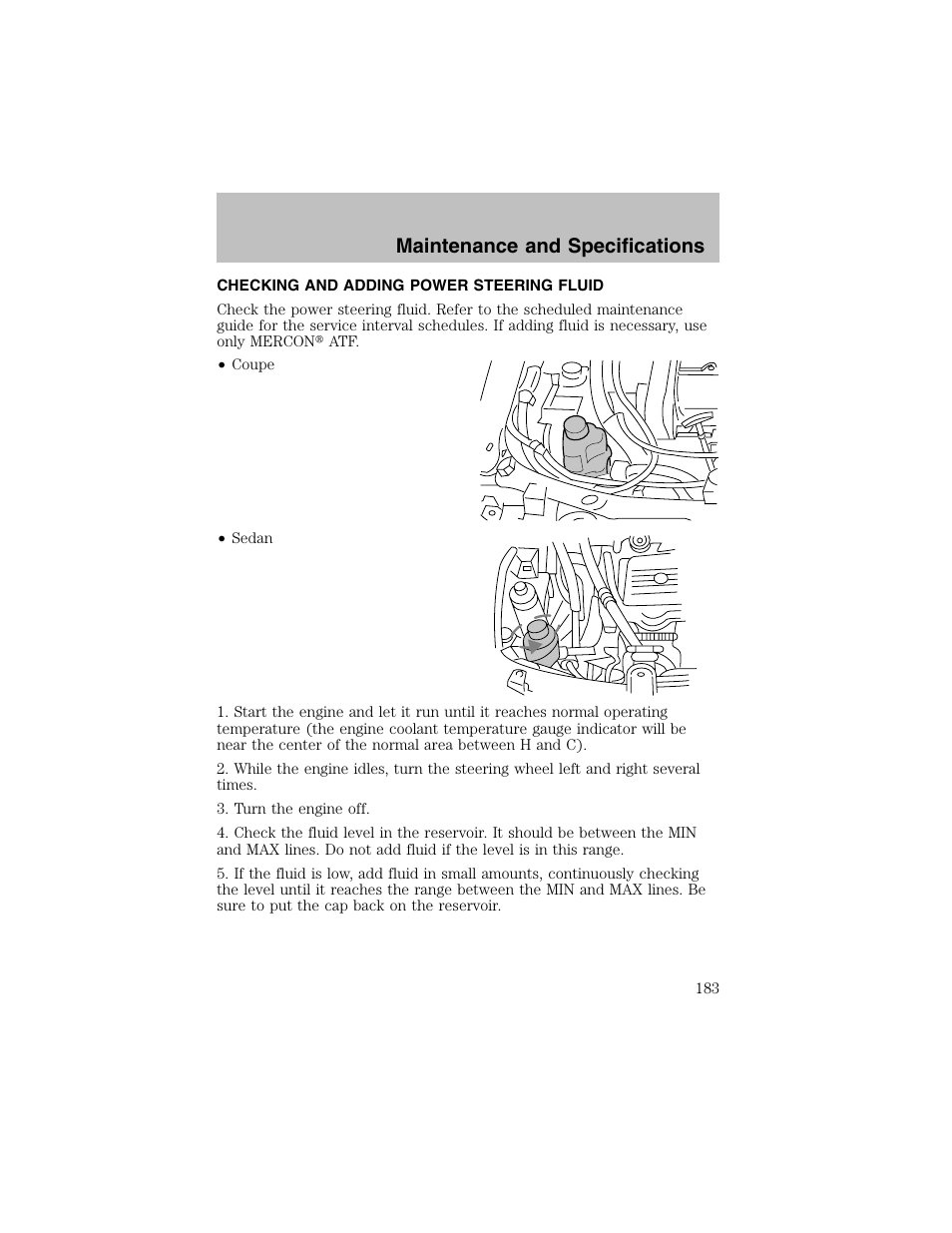 Maintenance and Specifications

CHECKING AND ADDING POWER STEERING FLUID

Check the power steering fluid. Refer to the scheduled maintenance guide for the service interval schedules. If adding fluid is necessary, use only MERCON® ATF.

• Coupe

• Sedan

1. Start the engine and let it run until it reaches normal operating temperature (the engine coolant temperature gauge indicator will be near the center of the normal area between H and C).

2. While the engine idles, turn the steering wheel left and right several times.

3. Turn the engine off.

4. Check the fluid level in the reservoir. It should be between the MIN and MAX lines. Do not add fluid if the level is in this range.

5. If the fluid is low, add fluid in small amounts, continuously checking the level until it reaches the range between the MIN and MAX lines. Be sure to put the cap back on the reservoir.

183